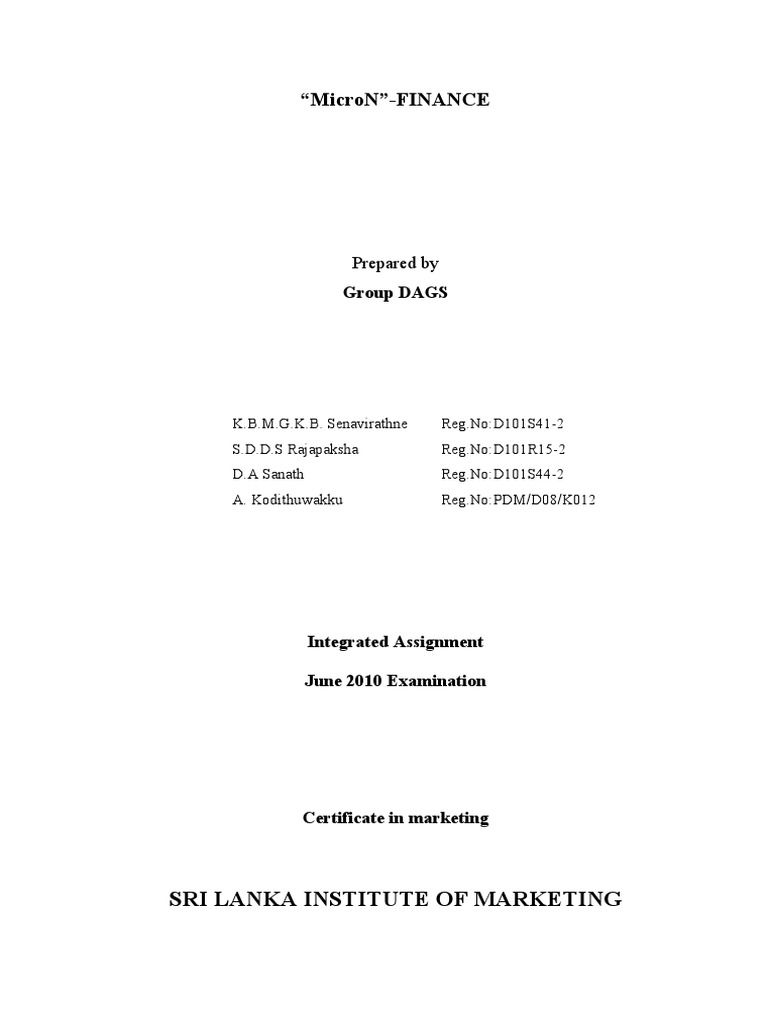 “MicroN”-FINANCE

Prepared by
Group DAGS

K.B.M.G.K.B. Senavirathne Reg.No:D101S41-2
S.D.D.S Rajapaksha Reg.No:D101R15-2
D.A Sanath Reg.No:D101S44-2
A. Kodithuwakku Reg.No:PDM/D08/K012

Integrated Assignment

June 2010 Examination

Certificate in marketing

SRI LANKA INSTITUTE OF MARKETING